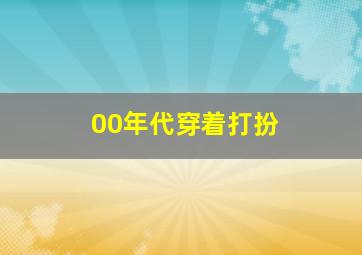 00年代穿着打扮